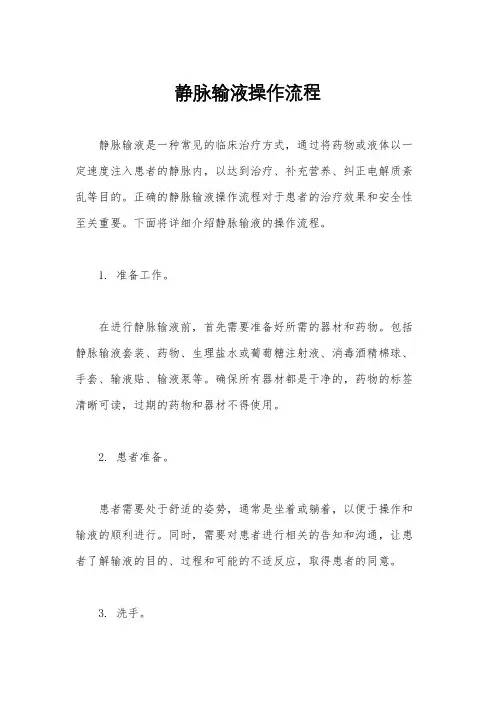 静脉输液操作流程

静脉输液是一种常见的临床治疗方式，通过将药物或液体以一定速度注入患者的静脉内，以达到治疗、补充营养、纠正电解质紊乱等目的。正确的静脉输液操作流程对于患者的治疗效果和安全性至关重要。下面将详细介绍静脉输液的操作流程。

1. 准备工作。

在进行静脉输液前，首先需要准备好所需的器材和药物。包括静脉输液套装、药物、生理盐水或葡萄糖注射液、消毒酒精棉球、手套、输液贴、输液泵等。确保所有器材都是干净的，药物的标签清晰可读，过期的药物和器材不得使用。

2. 患者准备。

患者需要处于舒适的姿势，通常是坐着或躺着，以便于操作和输液的顺利进行。同时，需要对患者进行相关的告知和沟通，让患者了解输液的目的、过程和可能的不适反应，取得患者的同意。

3. 洗手。